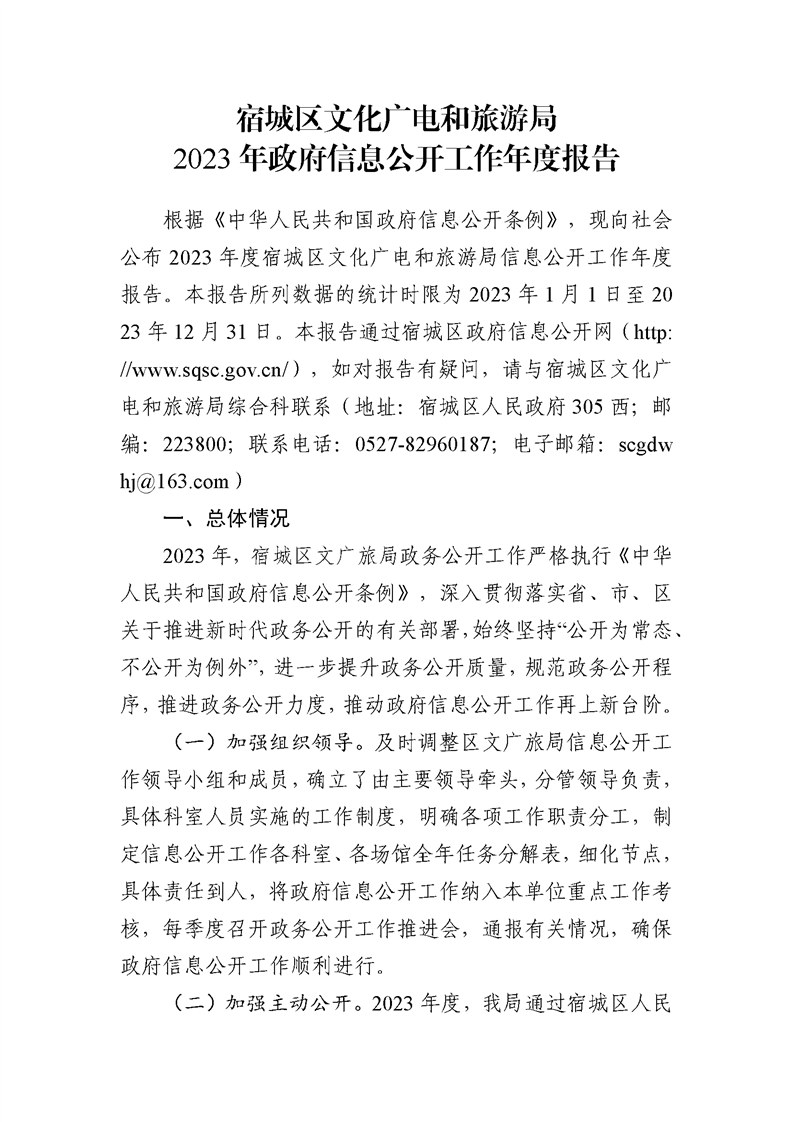 宿城区文化广电和旅游局
2023 年政府信息公开工作年度报告

根据《中华人民共和国政府信息公开条例》，现向社会公布 2023 年度宿城区文化广电和旅游局信息公开工作年度报告。本报告所列数据的统计时限为 2023 年 1 月 1 日至 2023 年 12 月 31 日。本报告通过宿城区政府信息公开网（http://www.sqsc.gov.cn/），如对报告有疑问，请与宿城区文化广电和旅游局综合科联系（地址：宿城区人民政府 305 西；邮编：223800；联系电话：0527-82960187；电子邮箱：scgdwhj@163.com）

一、总体情况

2023 年，宿城区文广旅局政务公开工作严格执行《中华人民共和国政府信息公开条例》，深入贯彻落实省、市、区关于推进新时代政务公开的有关部署，始终坚持“公开为常态、不公开为例外”，进一步提升政务公开质量，规范政务公开程序，推进政务公开力度，推动政府信息公开工作再上新台阶。

（一）加强组织领导。及时调整区文广旅局信息公开工作领导小组和成员，确立了由主要领导牵头，分管领导负责，具体科室人员实施的工作制度，明确各项工作职责分工，制定信息公开工作各科室、各场馆全年任务分解表，细化节点，具体责任到人，将政府信息公开工作纳入本单位重点工作考核，每季度召开政务公开工作推进会，通报有关情况，确保政府信息公开工作顺利进行。

（二）加强主动公开。2023 年度，我局通过宿城区人民